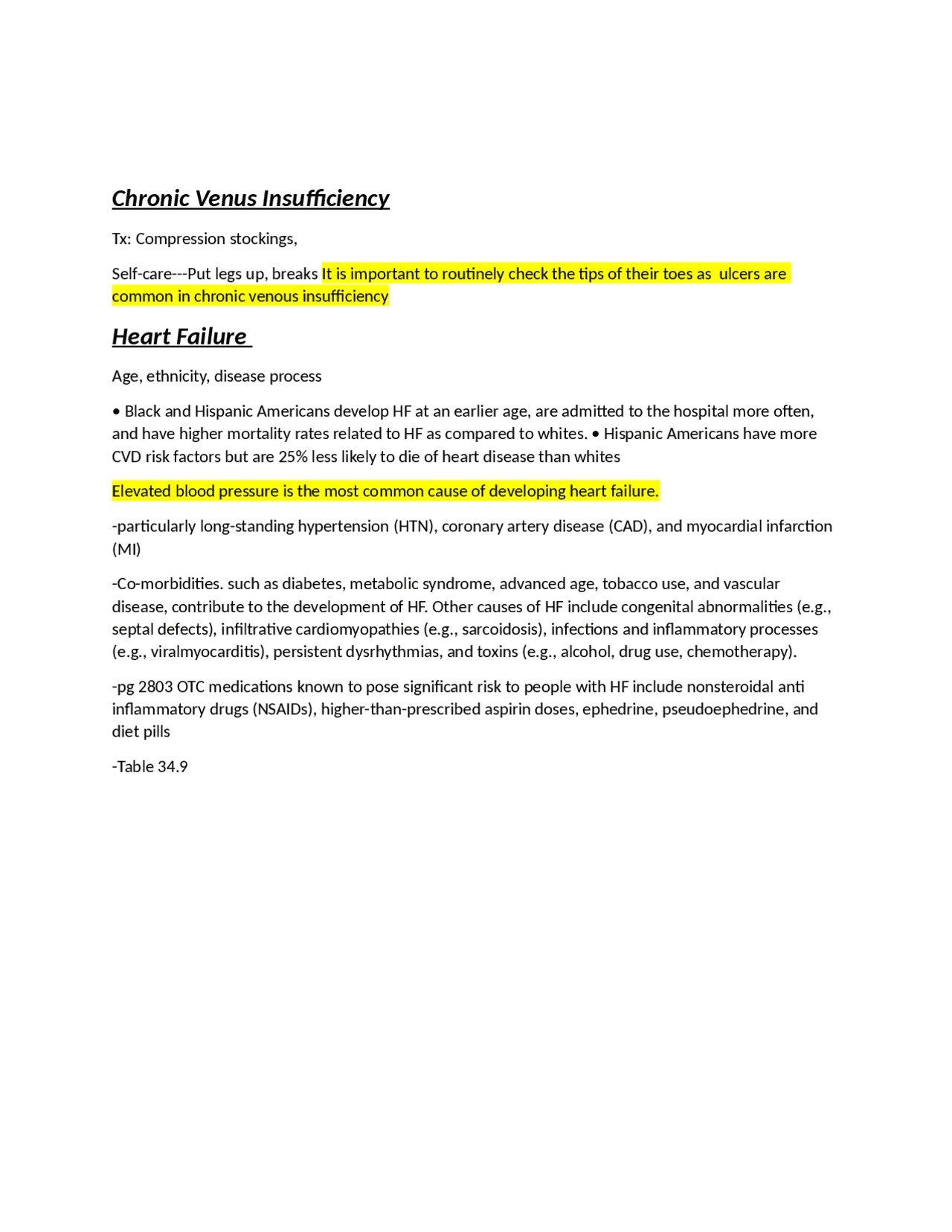 Chronic Venus Insufficiency

Tx: Compression stockings,

Self-care---Put legs up, breaks It is important to routinely check the tips of their toes as ulcers are common in chronic venous insufficiency

Heart Failure

Age, ethnicity, disease process

• Black and Hispanic Americans develop HF at an earlier age, are admitted to the hospital more often, and have higher mortality rates related to HF as compared to whites. • Hispanic Americans have more CVD risk factors but are 25% less likely to die of heart disease than whites

Elevated blood pressure is the most common cause of developing heart failure.

-particularly long-standing hypertension (HTN), coronary artery disease (CAD), and myocardial infarction (MI)

-Co-morbidities. such as diabetes, metabolic syndrome, advanced age, tobacco use, and vascular disease, contribute to the development of HF. Other causes of HF include congenital abnormalities (e.g., septal defects), infiltrative cardiomyopathies (e.g., sarcoidosis), infections and inflammatory processes (e.g., viralmyocarditis), persistent dysrhythmias, and toxins (e.g., alcohol, drug use, chemotherapy).

-pg 2803 OTC medications known to pose significant risk to people with HF include nonsteroidal anti inflammatory drugs (NSAIDs), higher-than-prescribed aspirin doses, ephedrine, pseudoephedrine, and diet pills

-Table 34.9